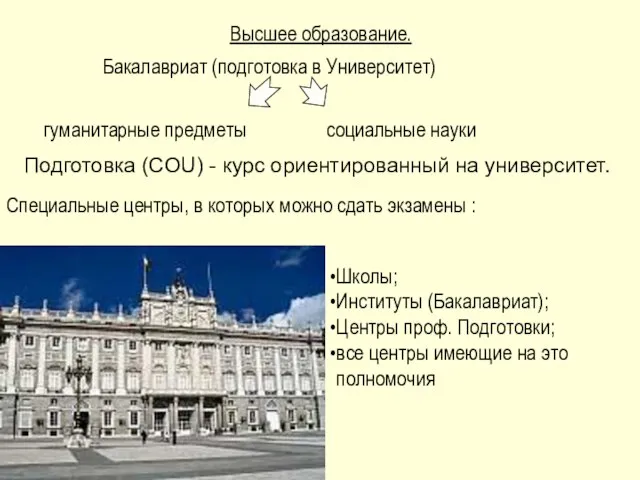 Высшее образование.

Бакалавриат (подготовка в Университет)

гуманитарные предметы

социальные науки

Подготовка (COU) - курс ориентированный на университет.

Специальные центры, в которых можно сдать экзамены :

•Школы;
•Институты (Бакалавриат);
•Центры проф. Подготовки;
•все центры имеющие на это полномочия